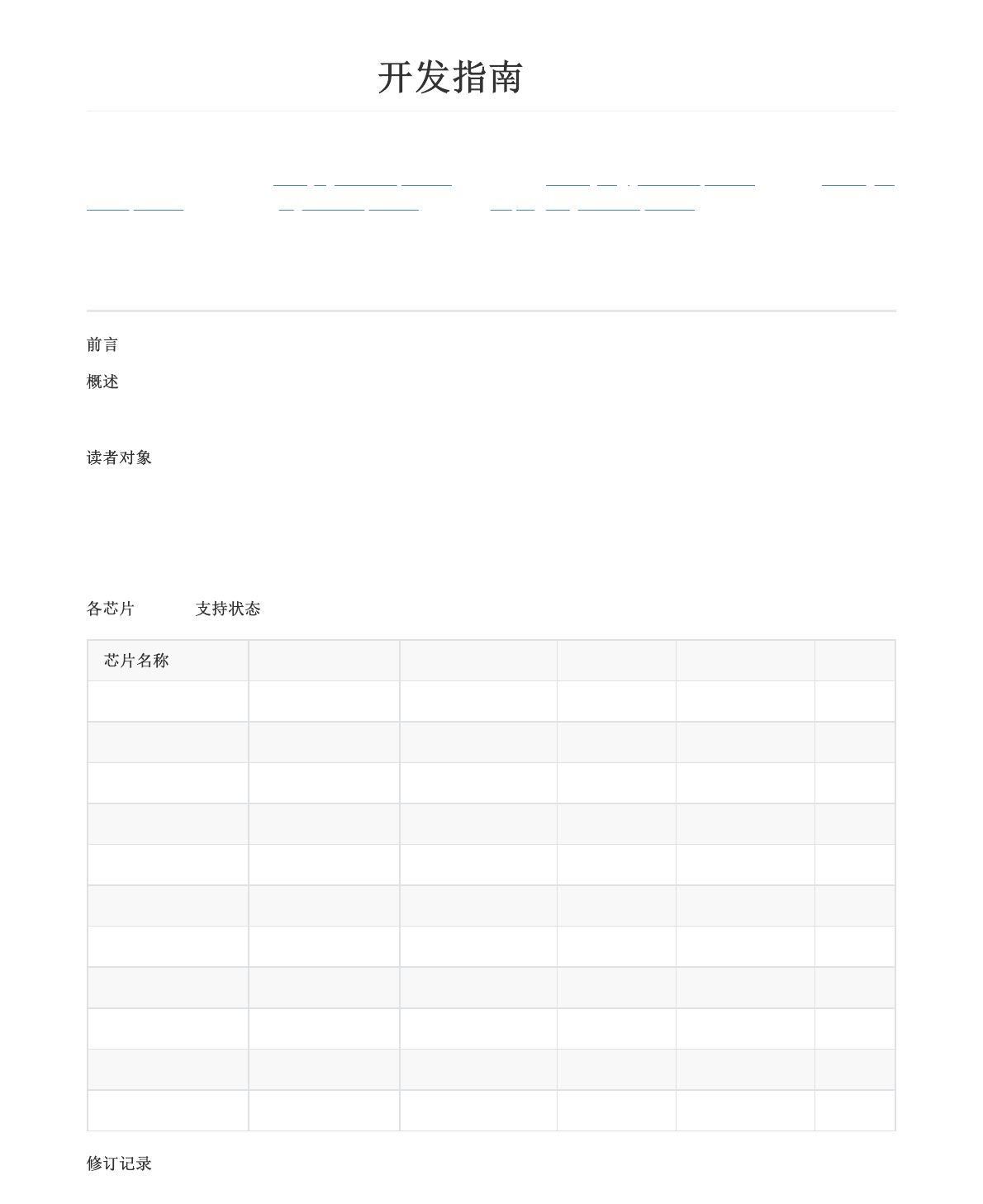 开发指南

前言

概述

读者对象

各芯片 支持状态

| 芯片名称 | | | | | |
|---|---|---|---|---|---|
| | | | | | |
| | | | | | |
| | | | | | |
| | | | | | |
| | | | | | |
| | | | | | |
| | | | | | |
| | | | | | |
| | | | | | |
| | | | | | |
| | | | | | |

修订记录